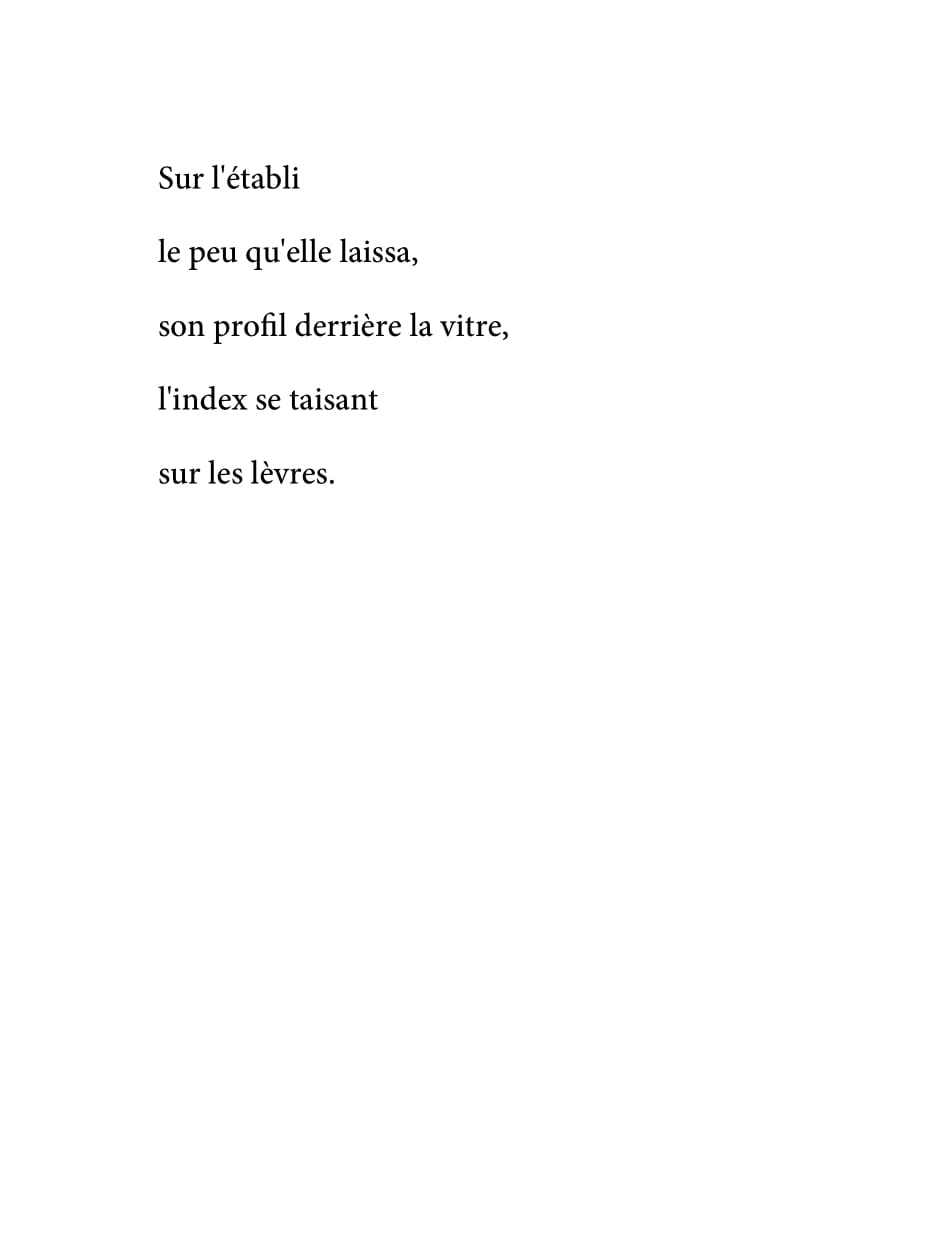 Sur l'établi

le peu qu'elle laissa,

son profil derrière la vitre,

l'index se taisant

sur les lèvres.